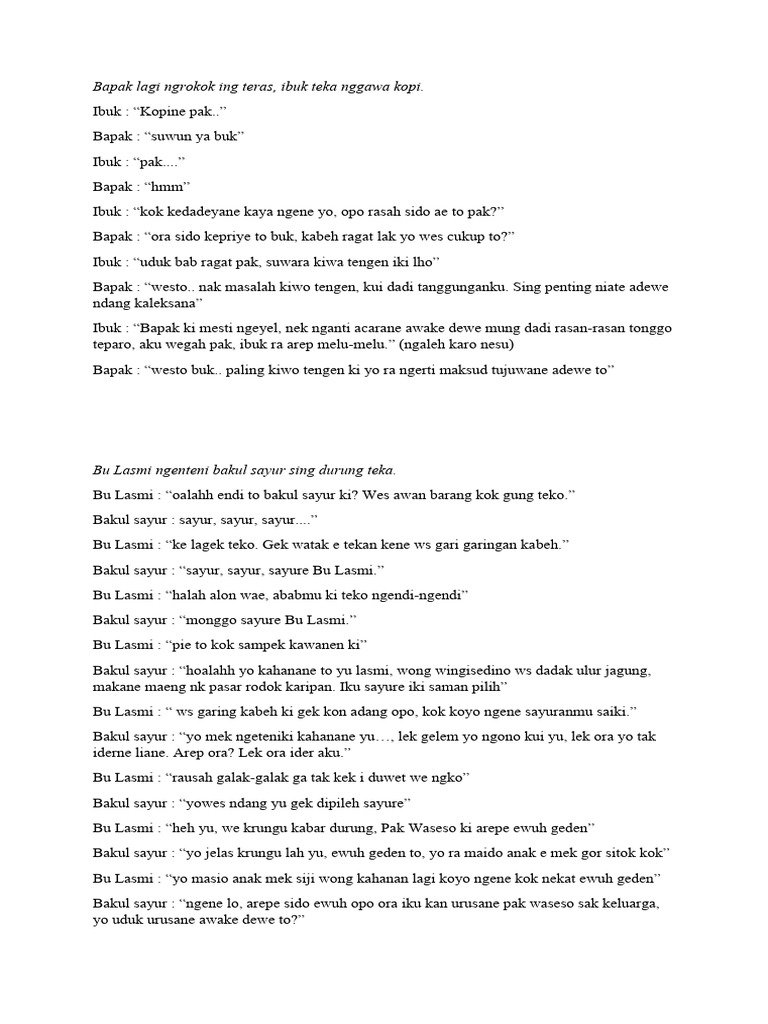 Bapak lagi ngrokok ing teras, ibuk teka nggawa kopi.

Ibuk : “Kopine pak..”

Bapak : “suwun ya buk”

Ibuk : “pak....”

Bapak : “hmm”

Ibuk : “kok kedadeyane kaya ngene yo, opo rasah sido ae to pak?”

Bapak : “ora sido kepriye to buk, kabeh ragat lak yo wes cukup to?”

Ibuk : “uduk bab ragat pak, suwara kiwa tengen iki lho”

Bapak : “westo.. nak masalah kiwo tengen, kui dadi tanggunganku. Sing penting niate adewe ndang kaleksana”

Ibuk : “Bapak ki mesti ngeyel, nek nganti acarane awake dewe mung dadi rasan-rasan tonggo teparo, aku wegah pak, ibuk ra arep melu-melu.” (ngaleh karo nesu)

Bapak : “westo buk.. paling kiwo tengen ki yo ra ngerti maksud tujuwane adewe to”

Bu Lasmi ngenteni bakul sayur sing durung teka.

Bu Lasmi : “oalahh endi to bakul sayur ki? Wes awan barang kok gung teko.”

Bakul sayur : sayur, sayur, sayur....”

Bu Lasmi : “ke lagek teko. Gek watak e tekan kene ws gari garingan kabeh.”

Bakul sayur : “sayur, sayur, sayure Bu Lasmi.”

Bu Lasmi : “halah alon wae, ababmu ki teko ngendi-ngendi”

Bakul sayur : “monggo sayure Bu Lasmi.”

Bu Lasmi : “pie to kok sampek kawanen ki”

Bakul sayur : “hoalahh yo kahanane to yu lasmi, wong wingisedino ws dadak ulur jagung, makane maeng nk pasar rodok karipan. Iku sayure iki saman pilih”

Bu Lasmi : “ ws garing kabeh ki gek kon adang opo, kok koyo ngene sayuranmu saiki.”

Bakul sayur : “yo mek ngeteniki kahanane yu…, lek gelem yo ngono kui yu, lek ora yo tak iderne liane. Arep ora? Lek ora ider aku.”

Bu Lasmi : “rausah galak-galak ga tak kek i duwet we ngko”

Bakul sayur : “yowes ndang yu gek dipileh sayure”

Bu Lasmi : “heh yu, we krungu kabar durung, Pak Waseso ki arepe ewuh geden”

Bakul sayur : “yo jelas krungu lah yu, ewuh geden to, yo ra maido anak e mek gor sitok kok”

Bu Lasmi : “yo masio anak mek siji wong kahanan lagi koyo ngene kok nekat ewuh geden”

Bakul sayur : “ngene lo, arepe sido ewuh opo ora iku kan urusane pak waseso sak keluarga, yo uduk urusane awake dewe to?”